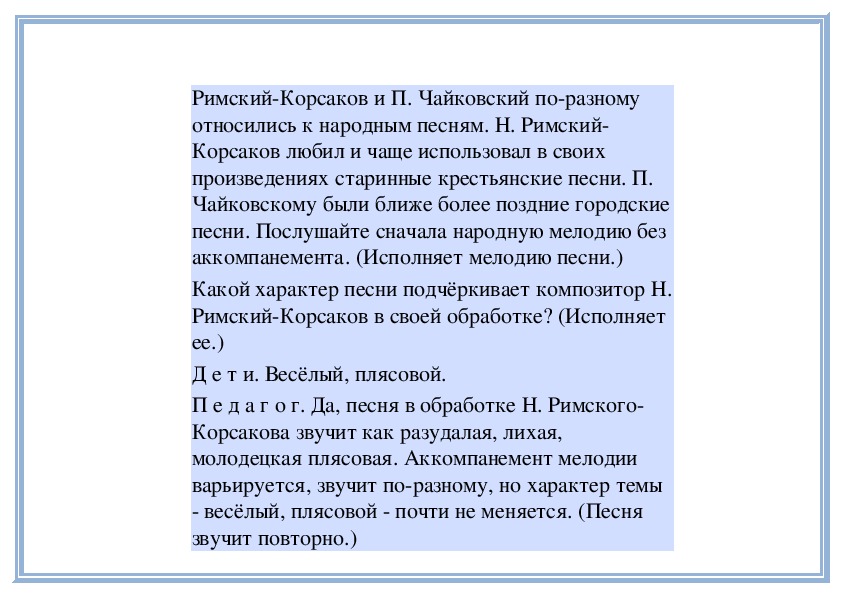 Римский-Корсаков и П. Чайковский по-разному относились к народным песням. Н. Римский-Корсаков любил и чаще использовал в своих произведениях старинные крестьянские песни. П. Чайковскому были ближе более поздние городские песни. Послушайте сначала народную мелодию без аккомпанемента. (Исполняет мелодию песни.)

Какой характер песни подчёркивает композитор Н. Римский-Корсаков в своей обработке? (Исполняет ее.)

Д е т и. Весёлый, плясовой.

П е д а г о г. Да, песня в обработке Н. Римского-Корсакова звучит как разудалая, лихая, молодецкая плясовая. Аккомпанемент мелодии варьируется, звучит по-разному, но характер темы - весёлый, плясовой - почти не меняется. (Песня звучит повторно.)